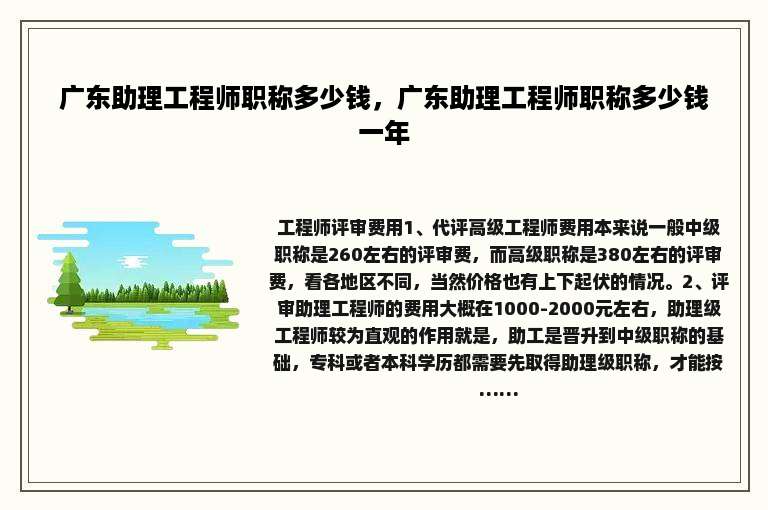 广东助理工程师职称多少钱，广东助理工程师职称多少钱一年

工程师评审费用1、代评高级工程师费用本来说一般中级职称是260左右的评审费，而高级职称是380左右的评审费，看各地区不同，当然价格也有上下起伏的情况。2、评审助理工程师的费用大概在1000-2000元左右，助理级工程师较为直观的作用就是，助工是晋升到中级职称的基础，专科或者本科学历都需要先取得助理级职称，才能按……